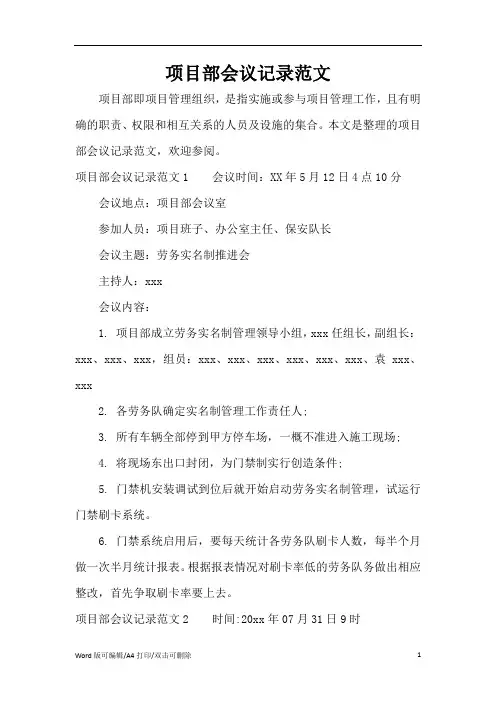 项目部会议记录范文

项目部即项目管理组织，是指实施或参与项目管理工作，且有明确的职责、权限和相互关系的人员及设施的集合。本文是整理的项目部会议记录范文，欢迎参阅。

项目部会议记录范文1　　会议时间：XX年5月12日4点10分

会议地点：项目部会议室

参加人员：项目班子、办公室主任、保安队长

会议主题：劳务实名制推进会

主持人：xxx

会议内容：

1. 项目部成立劳务实名制管理领导小组，xxx任组长，副组长：xxx、xxx、xxx，组员：xxx、xxx、xxx、xxx、xxx、xxx、袁 xxx、xxx

2. 各劳务队确定实名制管理工作责任人；

3. 所有车辆全部停到甲方停车场，一概不准进入施工现场；

4. 将现场东出口封闭，为门禁制实行创造条件；

5. 门禁机安装调试到位后就开始启动劳务实名制管理，试运行门禁刷卡系统。

6. 门禁系统启用后，要每天统计各劳务队刷卡人数，每半个月做一次半月统计报表。根据报表情况对刷卡率低的劳务队务做出相应整改，首先争取刷卡率要上去。

项目部会议记录范文2　　时间:20xx年07月31日9时

Word版可编辑/A4打印/双击可删除　　1